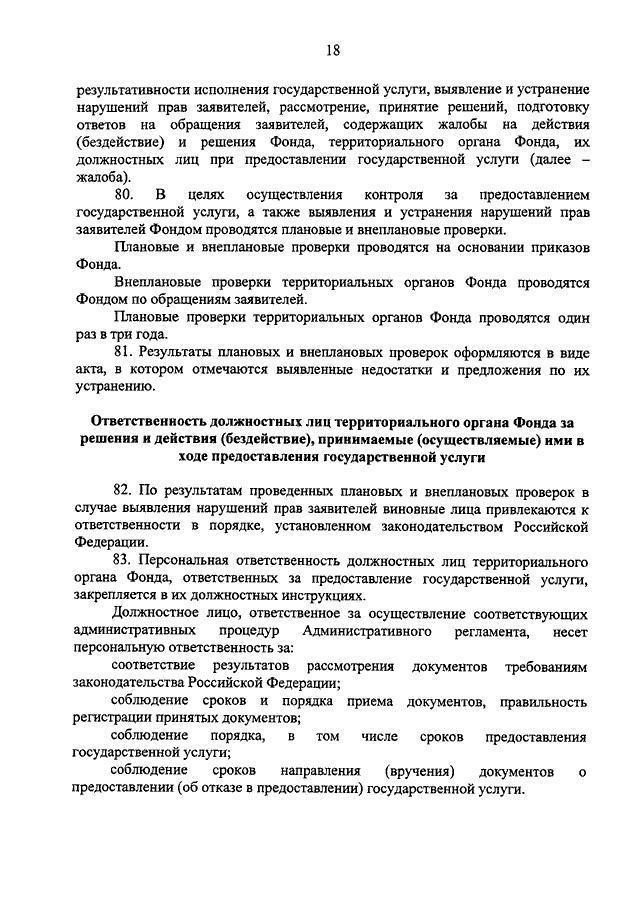 18

результативности исполнения государственной услуги, выявление и устранение нарушений прав заявителей, рассмотрение, принятие решений, подготовку ответов на обращения заявителей, содержащих жалобы на действия (бездействие) и решения Фонда, территориального органа Фонда, их должностных лиц при предоставлении государственной услуги (далее – жалоба).

80. В целях осуществления контроля за предоставлением государственной услуги, а также выявления и устранения нарушений прав заявителей Фондом проводятся плановые и внеплановые проверки.

Плановые и внеплановые проверки проводятся на основании приказов Фонда.

Внеплановые проверки территориальных органов Фонда проводятся Фондом по обращениям заявителей.

Плановые проверки территориальных органов Фонда проводятся один раз в три года.

81. Результаты плановых и внеплановых проверок оформляются в виде акта, в котором отмечаются выявленные недостатки и предложения по их устранению.

Ответственность должностных лиц территориального органа Фонда за решения и действия (бездействие), принимаемые (осуществляемые) ими в ходе предоставления государственной услуги

82. По результатам проведенных плановых и внеплановых проверок в случае выявления нарушений прав заявителей виновные лица привлекаются к ответственности в порядке, установленном законодательством Российской Федерации.

83. Персональная ответственность должностных лиц территориального органа Фонда, ответственных за предоставление государственной услуги, закрепляется в их должностных инструкциях.

Должностное лицо, ответственное за осуществление соответствующих административных процедур Административного регламента, несет персональную ответственность за:

соответствие результатов рассмотрения документов требованиям законодательства Российской Федерации;

соблюдение сроков и порядка приема документов, правильность регистрации принятых документов;

соблюдение порядка, в том числе сроков предоставления государственной услуги;

соблюдение сроков направления (вручения) документов о предоставлении (об отказе в предоставлении) государственной услуги.